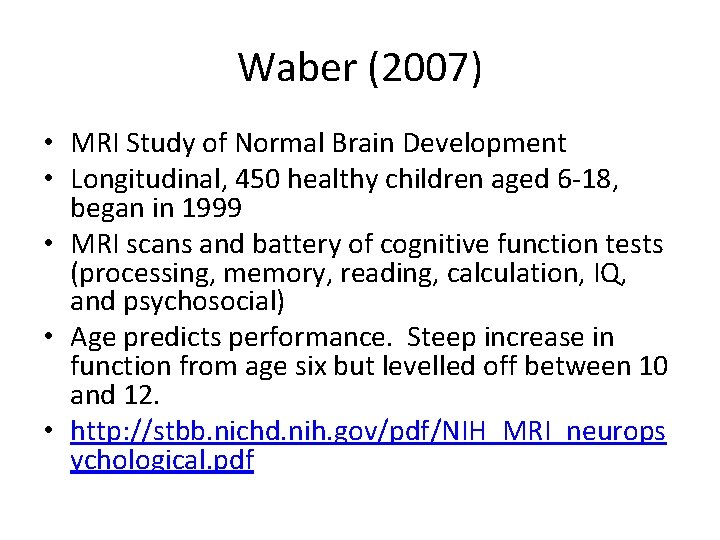 Waber (2007)

• MRI Study of Normal Brain Development
• Longitudinal, 450 healthy children aged 6-18, began in 1999
• MRI scans and battery of cognitive function tests (processing, memory, reading, calculation, IQ, and psychosocial)
• Age predicts performance. Steep increase in function from age six but levelled off between 10 and 12.
• http://stbb.nichd.nih.gov/pdf/NIH_MRI_neuropsychological.pdf